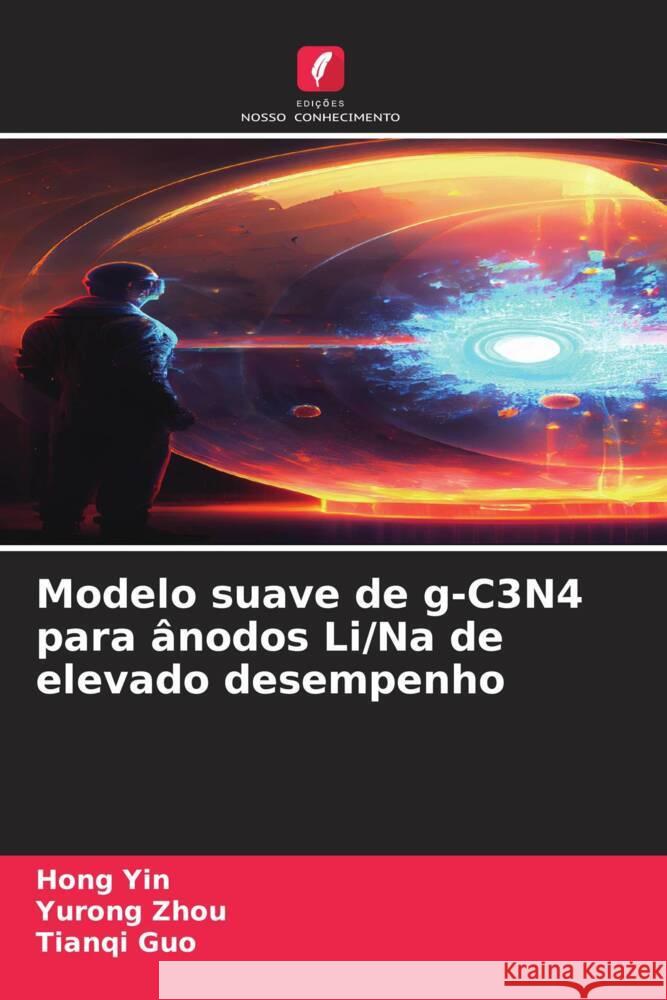 EDIÇÕES
NOSSO CONHECIMENTO

Modelo suave de g-C3N4 para ânodos Li/Na de elevado desempenho

Hong Yin
Yurong Zhou
Tianqi Guo